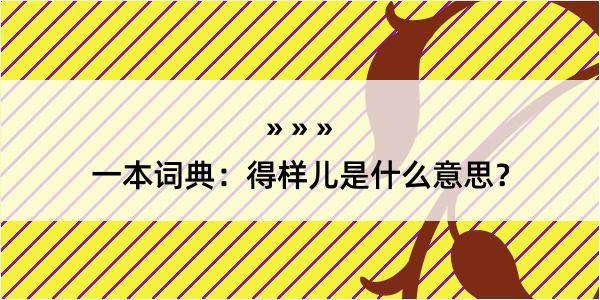 » » »

一本词典：得样儿是什么意思？